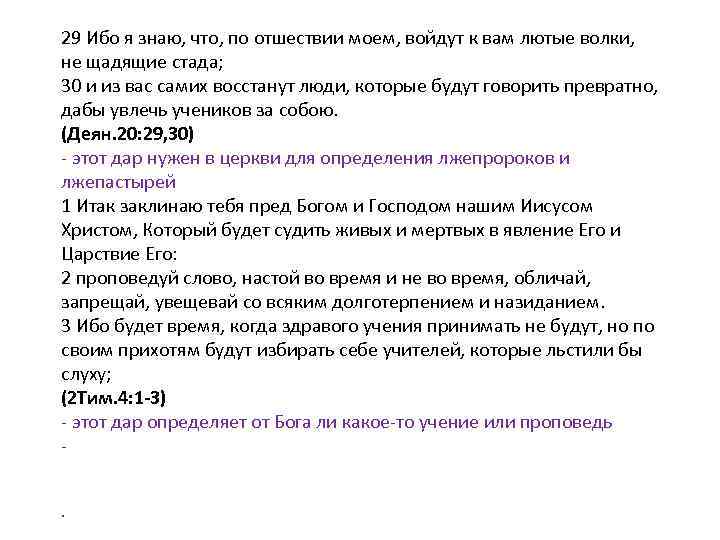 29 Ибо я знаю, что, по отшествии моем, войдут к вам лютые волки, не щадящие стада;
30 и из вас самих восстанут люди, которые будут говорить превратно, дабы увлечь учеников за собою.
(Деян.20:29,30)
- этот дар нужен в церкви для определения лжепророков и лжепастырей
1 Итак заклинаю тебя пред Богом и Господом нашим Иисусом Христом, Который будет судить живых и мертвых в явление Его и Царствие Его:
2 проповедуй слово, настой во время и не во время, обличай, запрещай, увещевай со всяким долготерпением и назиданием.
3 Ибо будет время, когда здравого учения принимать не будут, но по своим прихотям будут избирать себе учителей, которые льстили бы слуху;
(2Тим.4:1-3)
- этот дар определяет от Бога ли какое-то учение или проповедь
-

.